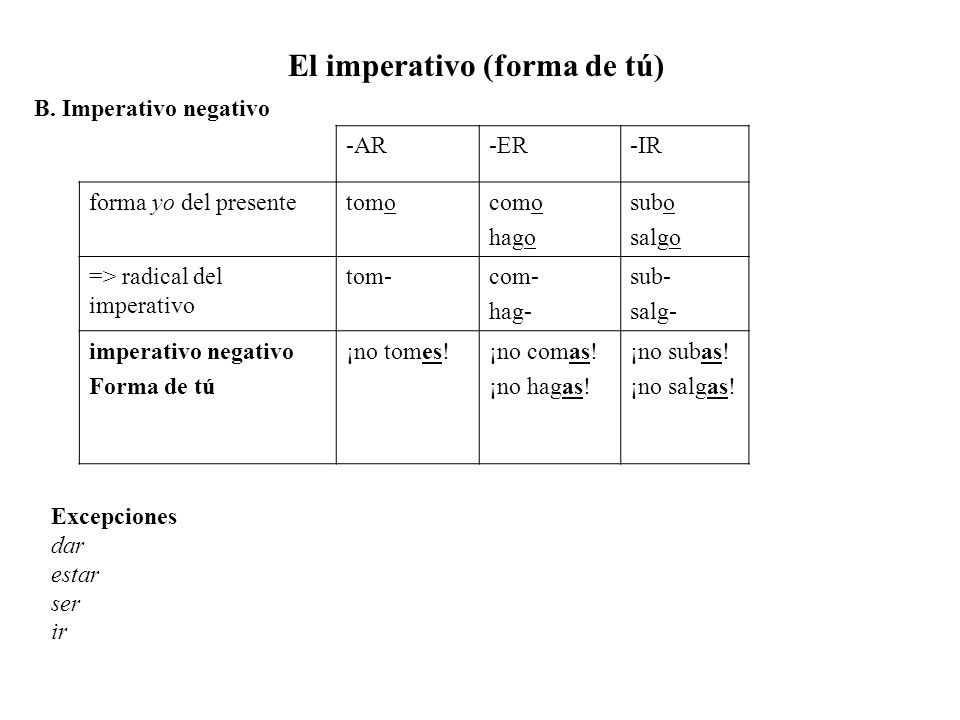 El imperativo (forma de tú)

B. Imperativo negativo

| | -AR | -ER | -IR |
|---|---|---|---|
| forma yo del presente | tomo | como hago | subo salgo |
| => radical del imperativo | tom- | com- hag- | sub- salg- |
| imperativo negativo Forma de tú | ¡no tomes! | ¡no comas! ¡no hagas! | ¡no subas! ¡no salgas! |

Excepciones
dar
estar
ser
ir